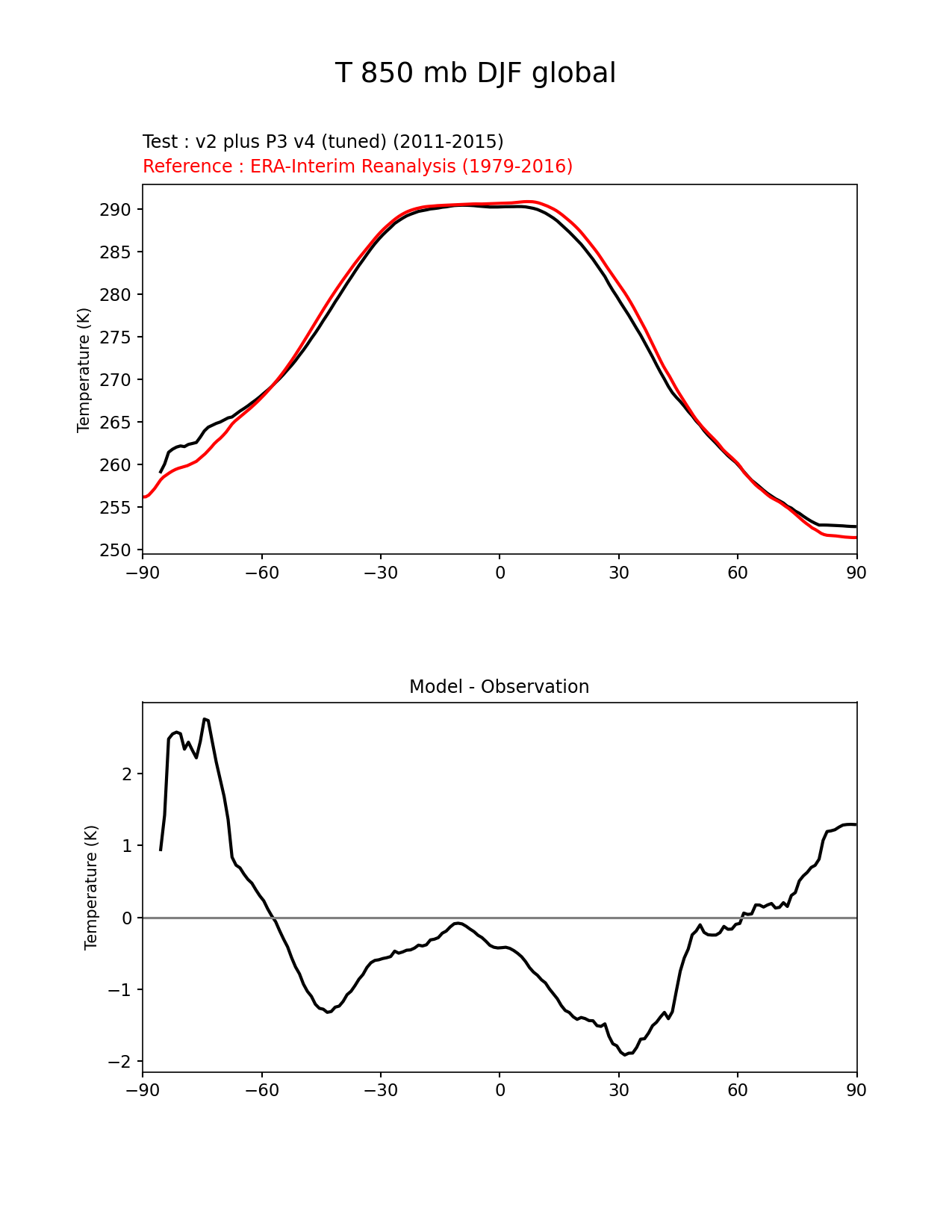 T 850 mb DJF global

Test : v2 plus P3 v4 (tuned) (2011-2015)
Reference : ERA-Interim Reanalysis (1979-2016)

Temperature (K)

290
285
280
275
270
265
260
255
250

−90 −60 −30 0 30 60 90

Model - Observation

Temperature (K)

2
1
0
−1
−2

−90 −60 −30 0 30 60 90